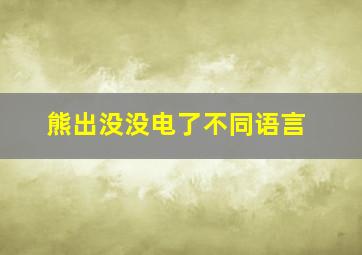 熊出没没电了不同语言